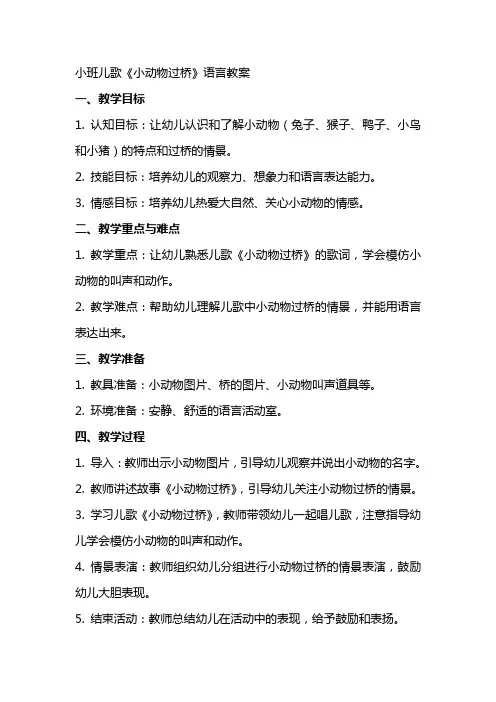 小班儿歌《小动物过桥》语言教案

一、教学目标

1. 认知目标：让幼儿认识和了解小动物（兔子、猴子、鸭子、小鸟和小猪）的特点和过桥的情景。

2. 技能目标：培养幼儿的观察力、想象力和语言表达能力。

3. 情感目标：培养幼儿热爱大自然、关心小动物的情感。

二、教学重点与难点

1. 教学重点：让幼儿熟悉儿歌《小动物过桥》的歌词，学会模仿小动物的叫声和动作。

2. 教学难点：帮助幼儿理解儿歌中小动物过桥的情景，并能用语言表达出来。

三、教学准备

1. 教具准备：小动物图片、桥的图片、小动物叫声道具等。

2. 环境准备：安静、舒适的语言活动室。

四、教学过程

1. 导入：教师出示小动物图片，引导幼儿观察并说出小动物的名字。

2. 教师讲述故事《小动物过桥》，引导幼儿关注小动物过桥的情景。

3. 学习儿歌《小动物过桥》，教师带领幼儿一起唱儿歌，注意指导幼儿学会模仿小动物的叫声和动作。

4. 情景表演：教师组织幼儿分组进行小动物过桥的情景表演，鼓励幼儿大胆表现。

5. 结束活动：教师总结幼儿在活动中的表现，给予鼓励和表扬。